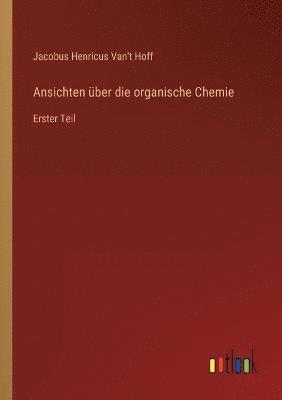 Jacobus Henricus Van't Hoff

Ansichten über die organische Chemie

Erster Teil

outlook